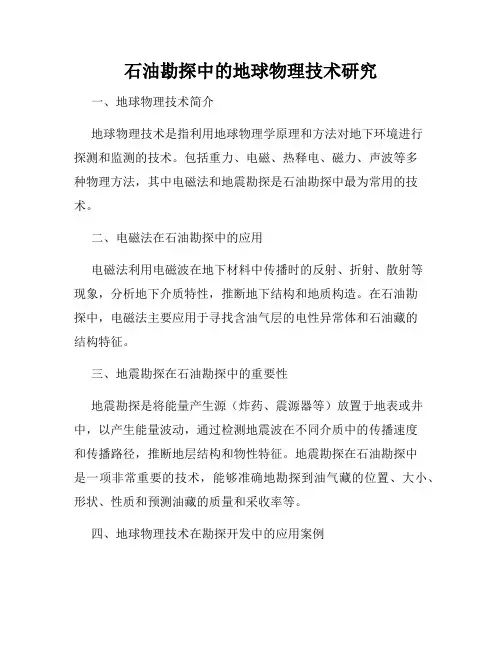 石油勘探中的地球物理技术研究

一、地球物理技术简介

地球物理技术是指利用地球物理学原理和方法对地下环境进行探测和监测的技术。包括重力、电磁、热释电、磁力、声波等多种物理方法，其中电磁法和地震勘探是石油勘探中最为常用的技术。

二、电磁法在石油勘探中的应用

电磁法利用电磁波在地下材料中传播时的反射、折射、散射等现象，分析地下介质特性，推断地下结构和地质构造。在石油勘探中，电磁法主要应用于寻找含油气层的电性异常体和石油藏的结构特征。

三、地震勘探在石油勘探中的重要性

地震勘探是将能量产生源（炸药、震源器等）放置于地表或井中，以产生能量波动，通过检测地震波在不同介质中的传播速度和传播路径，推断地层结构和物性特征。地震勘探在石油勘探中是一项非常重要的技术，能够准确地勘探到油气藏的位置、大小、形状、性质和预测油藏的质量和采收率等。

四、地球物理技术在勘探开发中的应用案例